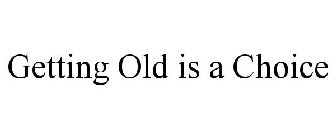 Getting Old is a Choice